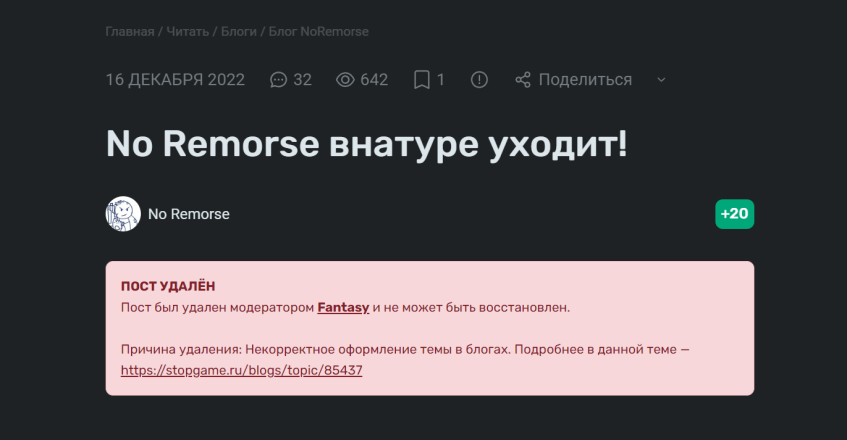 Главная / Читать / Блоги / Блог NoRemorse

16 ДЕКАБРЯ 2022 32 642 1 Поделиться

No Remorse внатуре уходит!

No Remorse

+20

ПОСТ УДАЛЁН
Пост был удален модератором Fantasy и не может быть восстановлен.

Причина удаления: Некорректное оформление темы в блогах. Подробнее в данной теме — https://stopgame.ru/blogs/topic/85437